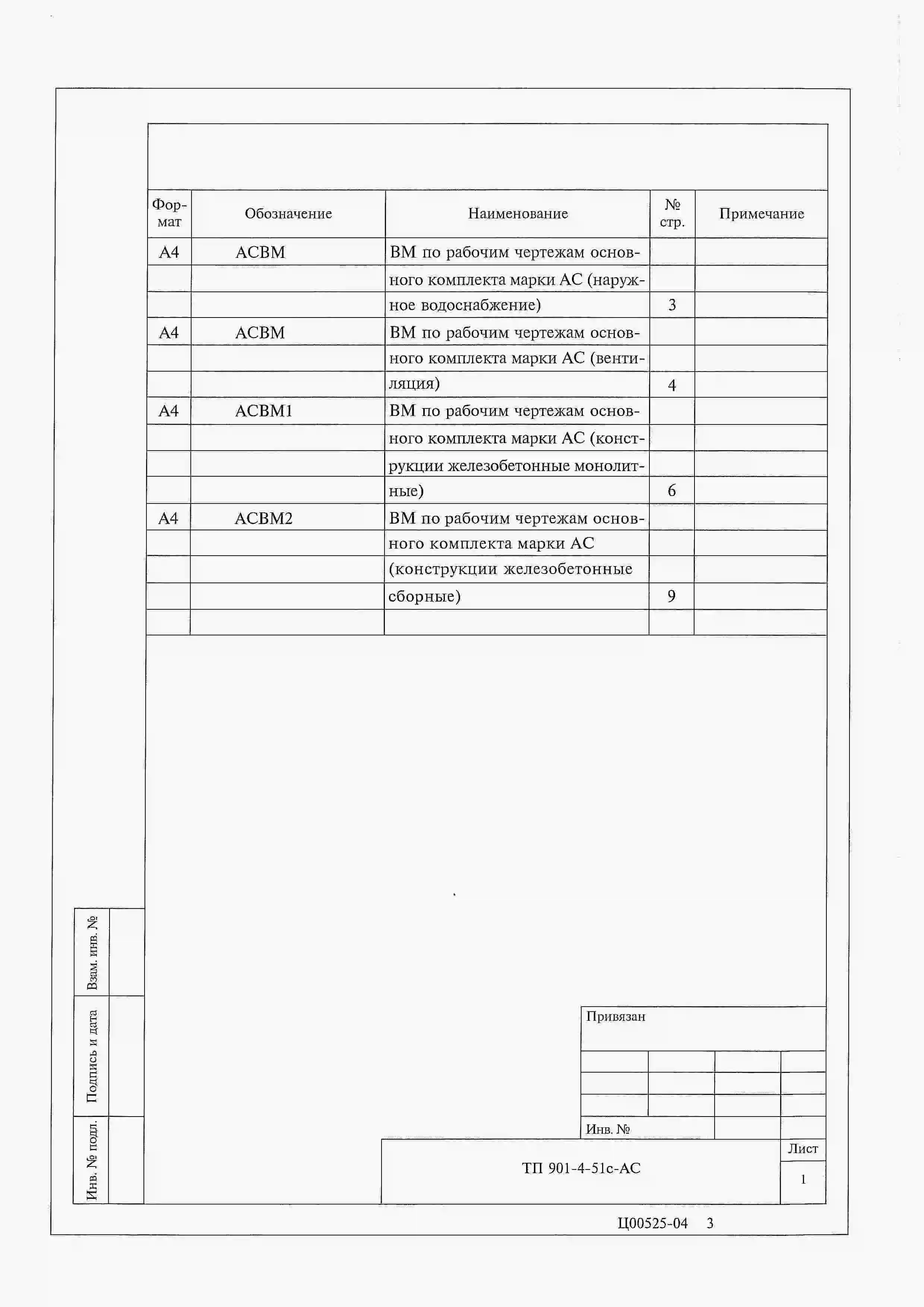 | Формат | Обозначение | Наименование | № стр. | Примечание |
|---|---|---|---|---|
| А4 | АСВМ | ВМ по рабочим чертежам основного комплекта марки АС (наружное водоснабжение) | 3 | |
| А4 | АСВМ | ВМ по рабочим чертежам основного комплекта марки АС (вентиляция) | 4 | |
| А4 | АСВМ1 | ВМ по рабочим чертежам основного комплекта марки АС (конструкции железобетонные монолитные) | 6 | |
| А4 | АСВМ2 | ВМ по рабочим чертежам основного комплекта марки АС (конструкции железобетонные сборные) | 9 | |

Взам. инв. №

Подпись и дата

Инв. № подл.

Привязан

Инв. №

ТП 901-4-51с-АС

Лист

1

Ц00525-04 3